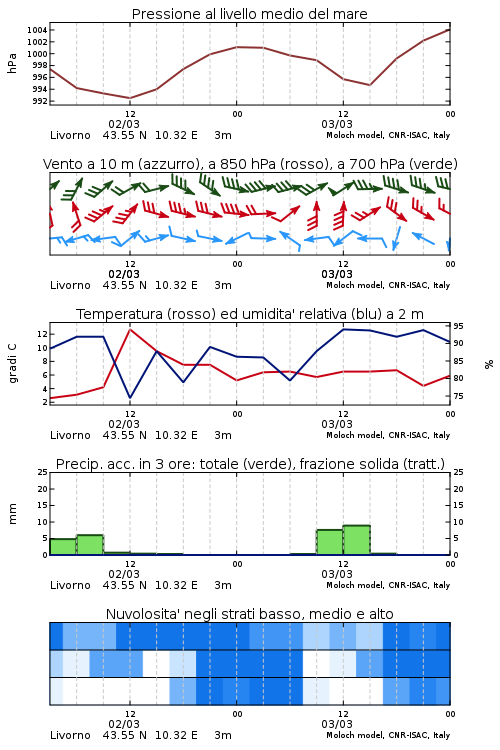 Pressione al livello medio del mare

hPa

1004
1002
1000
998
996
994
992

12
02/03
00
12
03/03
00

Livorno 43.55 N 10.32 E 3m
Moloch model, CNR-ISAC, Italy

Vento a 10 m (azzurro), a 850 hPa (rosso), a 700 hPa (verde)

12
02/03
00
12
03/03
00

Livorno 43.55 N 10.32 E 3m
Moloch model, CNR-ISAC, Italy

Temperatura (rosso) ed umidita' relativa (blu) a 2 m

gradi C

12
10
8
6
4
2

95
90
85
80
75

%

12
02/03
00
12
03/03
00

Livorno 43.55 N 10.32 E 3m
Moloch model, CNR-ISAC, Italy

Precip. acc. in 3 ore: totale (verde), frazione solida (tratt.)

mm

25
20
15
10
5
0

25
20
15
10
5
0

12
02/03
00
12
03/03
00

Livorno 43.55 N 10.32 E 3m
Moloch model, CNR-ISAC, Italy

Nuvolosita' negli strati basso, medio e alto

12
02/03
00
12
03/03
00

Livorno 43.55 N 10.32 E 3m
Moloch model, CNR-ISAC, Italy